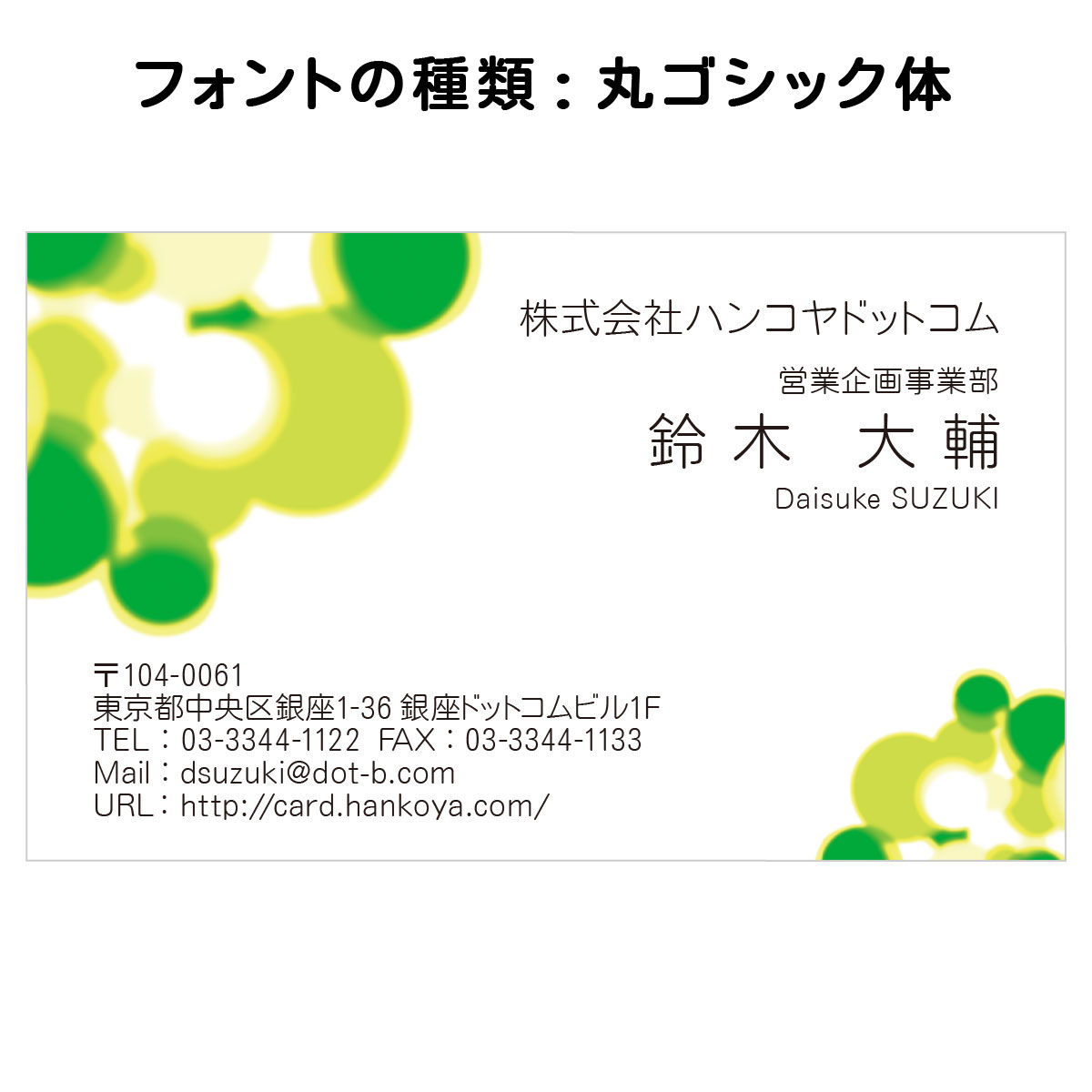 フォントの種類：丸ゴシック体

株式会社ハンコヤドットコム

営業企画事業部

鈴木　大輔

Daisuke SUZUKI

〒104-0061
東京都中央区銀座1-36 銀座ドットコムビル1F
TEL：03-3344-1122 FAX：03-3344-1133
Mail：dsuzuki@dot-b.com
URL：http://card.hankoya.com/